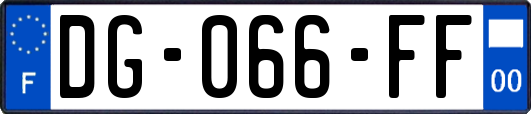 F
DG-066-FF
00